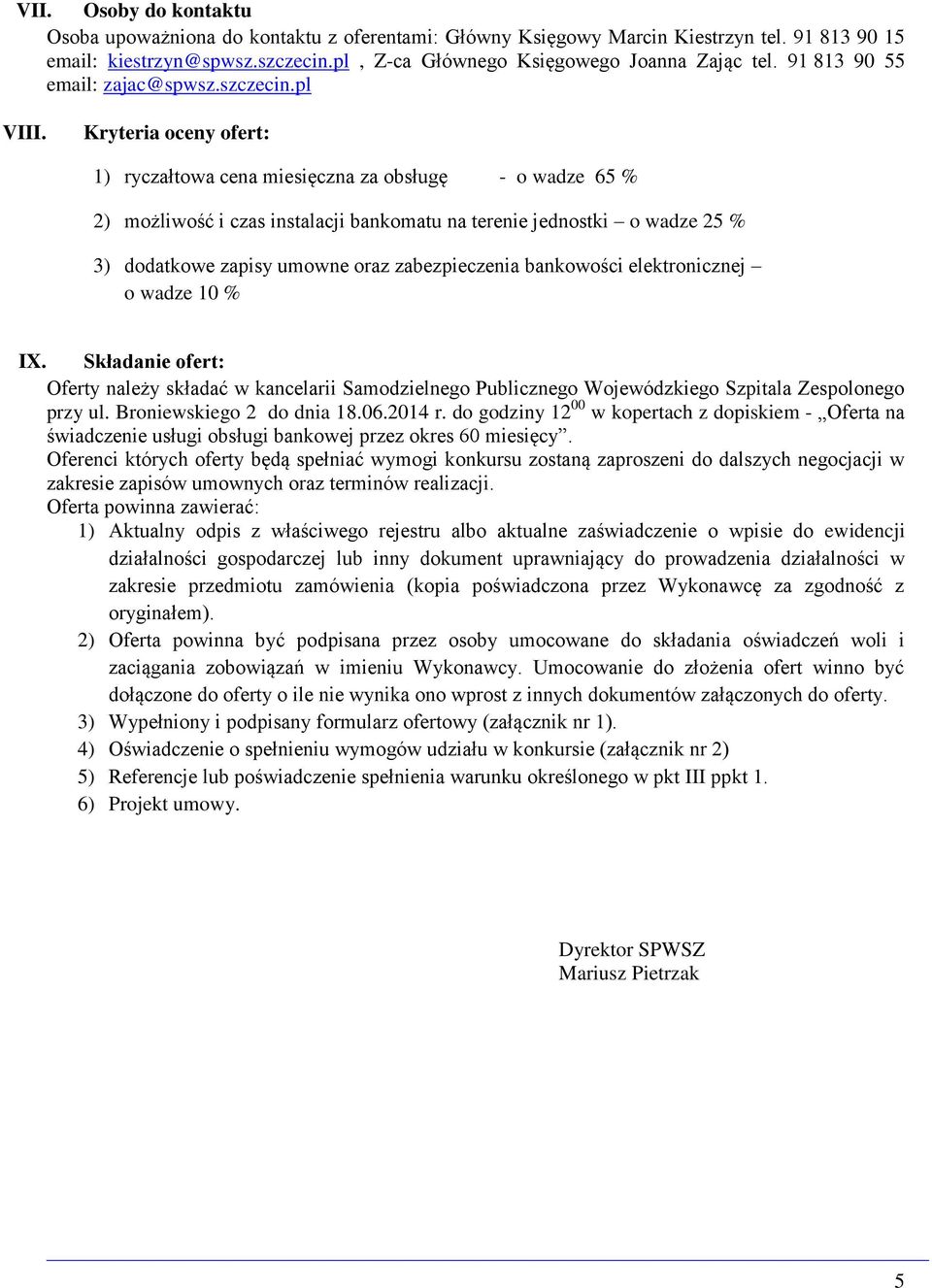 VII. Osoby do kontaktu

Osoba upoważniona do kontaktu z oferentami: Główny Księgowy Marcin Kiestrzyn tel. 91 813 90 15 email: kiestrzyn@spwsz.szczecin.pl , Z-ca Głównego Księgowego Joanna Zając tel. 91 813 90 55 email: zajac@spwsz.szczecin.pl

VIII. Kryteria oceny ofert:

1) ryczałtowa cena miesięczna za obsługę - o wadze 65 %

2) możliwość i czas instalacji bankomatu na terenie jednostki – o wadze 25 %

3) dodatkowe zapisy umowne oraz zabezpieczenia bankowości elektronicznej – o wadze 10 %

IX. Składanie ofert:

Oferty należy składać w kancelarii Samodzielnego Publicznego Wojewódzkiego Szpitala Zespolonego przy ul. Broniewskiego 2 do dnia 18.06.2014 r. do godziny $12^{00}$ w kopertach z dopiskiem - „Oferta na świadczenie usługi obsługi bankowej przez okres 60 miesięcy”.

Oferenci których oferty będą spełniać wymogi konkursu zostaną zaproszeni do dalszych negocjacji w zakresie zapisów umownych oraz terminów realizacji.

Oferta powinna zawierać:

1) Aktualny odpis z właściwego rejestru albo aktualne zaświadczenie o wpisie do ewidencji działalności gospodarczej lub inny dokument uprawniający do prowadzenia działalności w zakresie przedmiotu zamówienia (kopia poświadczona przez Wykonawcę za zgodność z oryginałem).

2) Oferta powinna być podpisana przez osoby umocowane do składania oświadczeń woli i zaciągania zobowiązań w imieniu Wykonawcy. Umocowanie do złożenia ofert winno być dołączone do oferty o ile nie wynika ono wprost z innych dokumentów załączonych do oferty.

3) Wypełniony i podpisany formularz ofertowy (załącznik nr 1).

4) Oświadczenie o spełnieniu wymogów udziału w konkursie (załącznik nr 2)

5) Referencje lub poświadczenie spełnienia warunku określonego w pkt III ppkt 1.

6) Projekt umowy.

Dyrektor SPWSZ
Mariusz Pietrzak

5